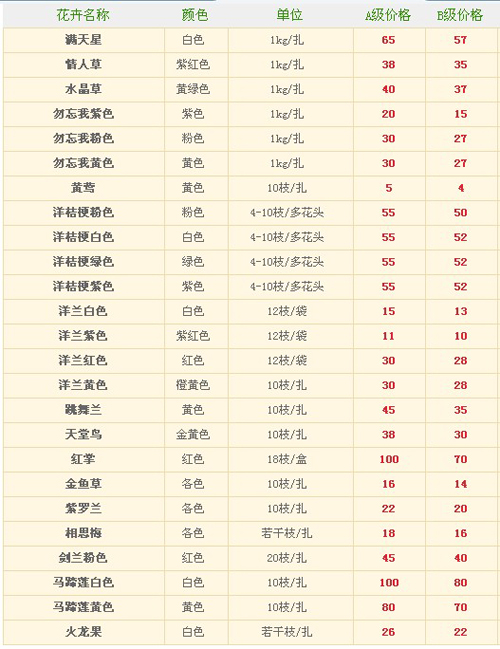 | 花卉名称 | 颜色 | 单位 | A级价格 | B级价格 |
|---|---|---|---|---|
| 满天星 | 白色 | 1kg/扎 | 65 | 57 |
| 情人草 | 紫红色 | 1kg/扎 | 38 | 35 |
| 水晶草 | 黄绿色 | 1kg/扎 | 40 | 37 |
| 勿忘我紫色 | 紫色 | 1kg/扎 | 20 | 15 |
| 勿忘我粉色 | 粉色 | 1kg/扎 | 30 | 27 |
| 勿忘我黄色 | 黄色 | 1kg/扎 | 30 | 27 |
| 黄莺 | 黄色 | 10枝/扎 | 5 | 4 |
| 洋桔梗粉色 | 粉色 | 4-10枝/多花头 | 55 | 50 |
| 洋桔梗白色 | 白色 | 4-10枝/多花头 | 55 | 52 |
| 洋桔梗绿色 | 绿色 | 4-10枝/多花头 | 55 | 52 |
| 洋桔梗紫色 | 紫色 | 4-10枝/多花头 | 55 | 52 |
| 洋兰白色 | 白色 | 12枝/袋 | 15 | 13 |
| 洋兰紫色 | 紫红色 | 12枝/袋 | 11 | 10 |
| 洋兰红色 | 红色 | 12枝/袋 | 30 | 28 |
| 洋兰黄色 | 橙黄色 | 10枝/扎 | 30 | 28 |
| 跳舞兰 | 黄色 | 10枝/扎 | 45 | 35 |
| 天堂鸟 | 金黄色 | 10枝/扎 | 38 | 30 |
| 红掌 | 红色 | 18枝/盒 | 100 | 70 |
| 金鱼草 | 各色 | 10枝/扎 | 16 | 14 |
| 紫罗兰 | 各色 | 10枝/扎 | 22 | 20 |
| 相思梅 | 各色 | 若干枝/扎 | 18 | 16 |
| 剑兰粉色 | 红色 | 20枝/扎 | 45 | 40 |
| 马蹄莲白色 | 白色 | 10枝/扎 | 100 | 80 |
| 马蹄莲黄色 | 黄色 | 10枝/扎 | 80 | 70 |
| 火龙果 | 白色 | 若干枝/扎 | 26 | 22 |